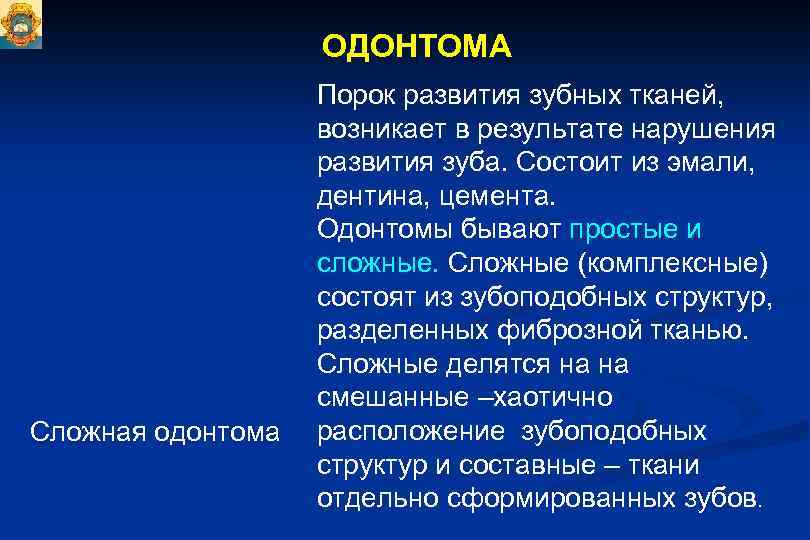 ОДОНТОМА

Порок развития зубных тканей, возникает в результате нарушения развития зуба. Состоит из эмали, дентина, цемента.
Одонтомы бывают простые и сложные. Сложные (комплексные) состоят из зубоподобных структур, разделенных фиброзной тканью. Сложные делятся на на смешанные –хаотично расположение зубоподобных структур и составные – ткани отдельно сформированных зубов.

Сложная одонтома